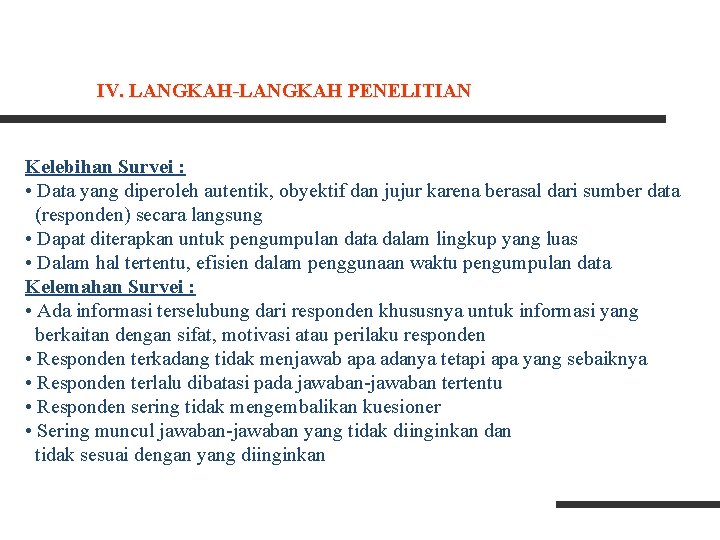 IV. LANGKAH-LANGKAH PENELITIAN

Kelebihan Survei :
• Data yang diperoleh autentik, obyektif dan jujur karena berasal dari sumber data (responden) secara langsung
• Dapat diterapkan untuk pengumpulan data dalam lingkup yang luas
• Dalam hal tertentu, efisien dalam penggunaan waktu pengumpulan data
Kelemahan Survei :
• Ada informasi terselubung dari responden khususnya untuk informasi yang berkaitan dengan sifat, motivasi atau perilaku responden
• Responden terkadang tidak menjawab apa adanya tetapi apa yang sebaiknya
• Responden terlalu dibatasi pada jawaban-jawaban tertentu
• Responden sering tidak mengembalikan kuesioner
• Sering muncul jawaban-jawaban yang tidak diinginkan dan tidak sesuai dengan yang diinginkan